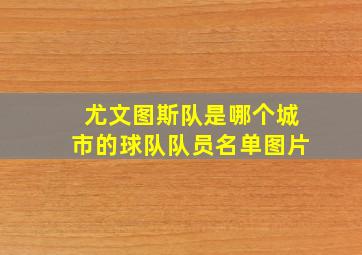 尤文图斯队是哪个城市的球队队员名单图片